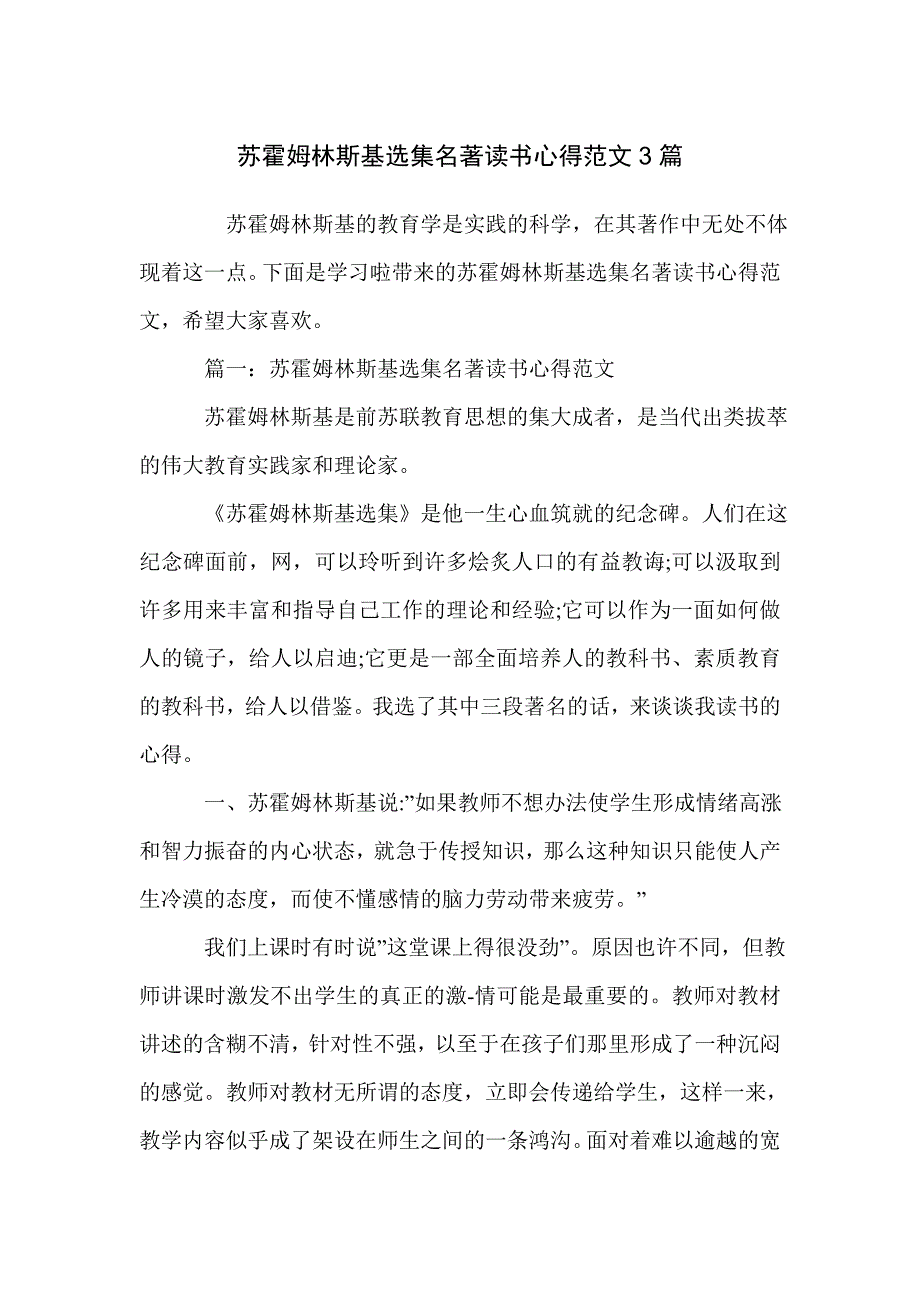 苏霍姆林斯基选集名著读书心得范文3篇

苏霍姆林斯基的教育学是实践的科学，在其著作中无处不体现着这一点。下面是学习啦带来的苏霍姆林斯基选集名著读书心得范文，希望大家喜欢。

篇一：苏霍姆林斯基选集名著读书心得范文

苏霍姆林斯基是前苏联教育思想的集大成者，是当代出类拔萃的伟大教育实践家和理论家。

《苏霍姆林斯基选集》是他一生心血筑就的纪念碑。人们在这纪念碑面前，网，可以玲听到许多烩炙人口的有益教诲;可以汲取到许多用来丰富和指导自己工作的理论和经验;它可以作为一面如何做人的镜子，给人以启迪;它更是一部全面培养人的教科书、素质教育的教科书，给人以借鉴。我选了其中三段著名的话，来谈谈我读书的心得。

一、苏霍姆林斯基说:”如果教师不想办法使学生形成情绪高涨和智力振奋的内心状态，就急于传授知识，那么这种知识只能使人产生冷漠的态度，而使不懂感情的脑力劳动带来疲劳。”

我们上课时有时说”这堂课上得很没劲”。原因也许不同，但教师讲课时激发不出学生的真正的激-情可能是最重要的。教师对教材讲述的含糊不清，针对性不强，以至于在孩子们那里形成了一种沉闷的感觉。教师对教材无所谓的态度，立即会传递给学生，这样一来，教学内容似乎成了架设在师生之间的一条鸿沟。面对着难以逾越的宽